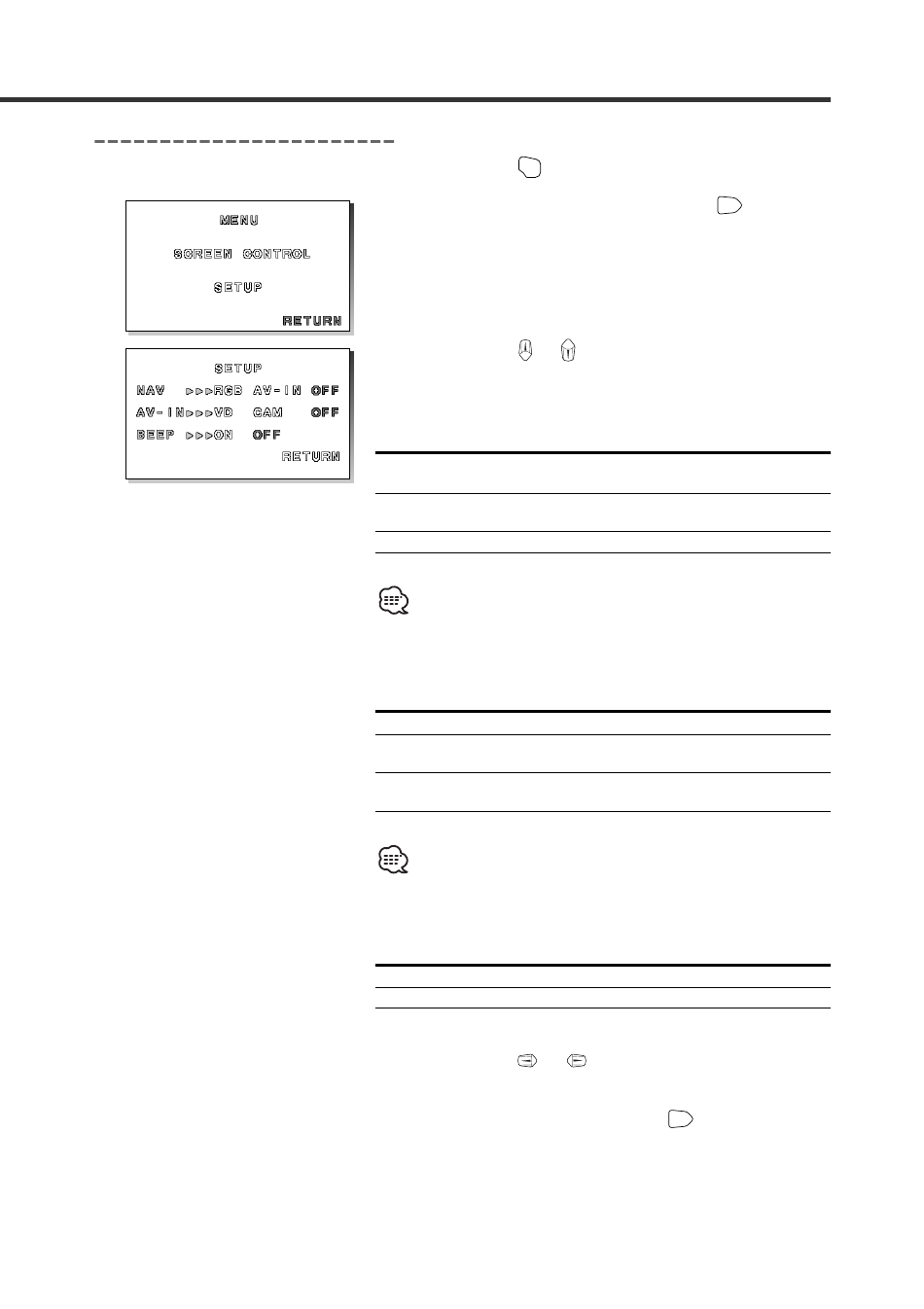 MENU

SCREEN CONTROL

SETUP

RETURN

SETUP

NAV ▷▷▷RGB AV-IN OFF

AV-IN▷▷▷VD CAM OFF

BEEP ▷▷▷ON OFF

RETURN